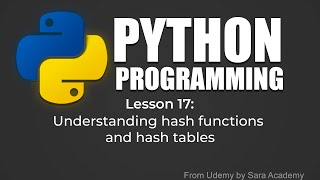 PYTHON
PROGRAMMING

Lesson 17:
Understanding hash functions and hash tables

From Udemy by Sara Academy